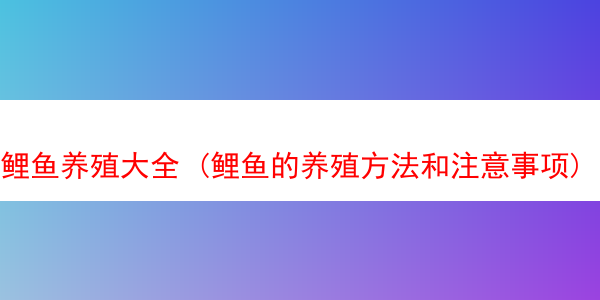 鲤鱼养殖大全（鲤鱼的养殖方法和注意事项）